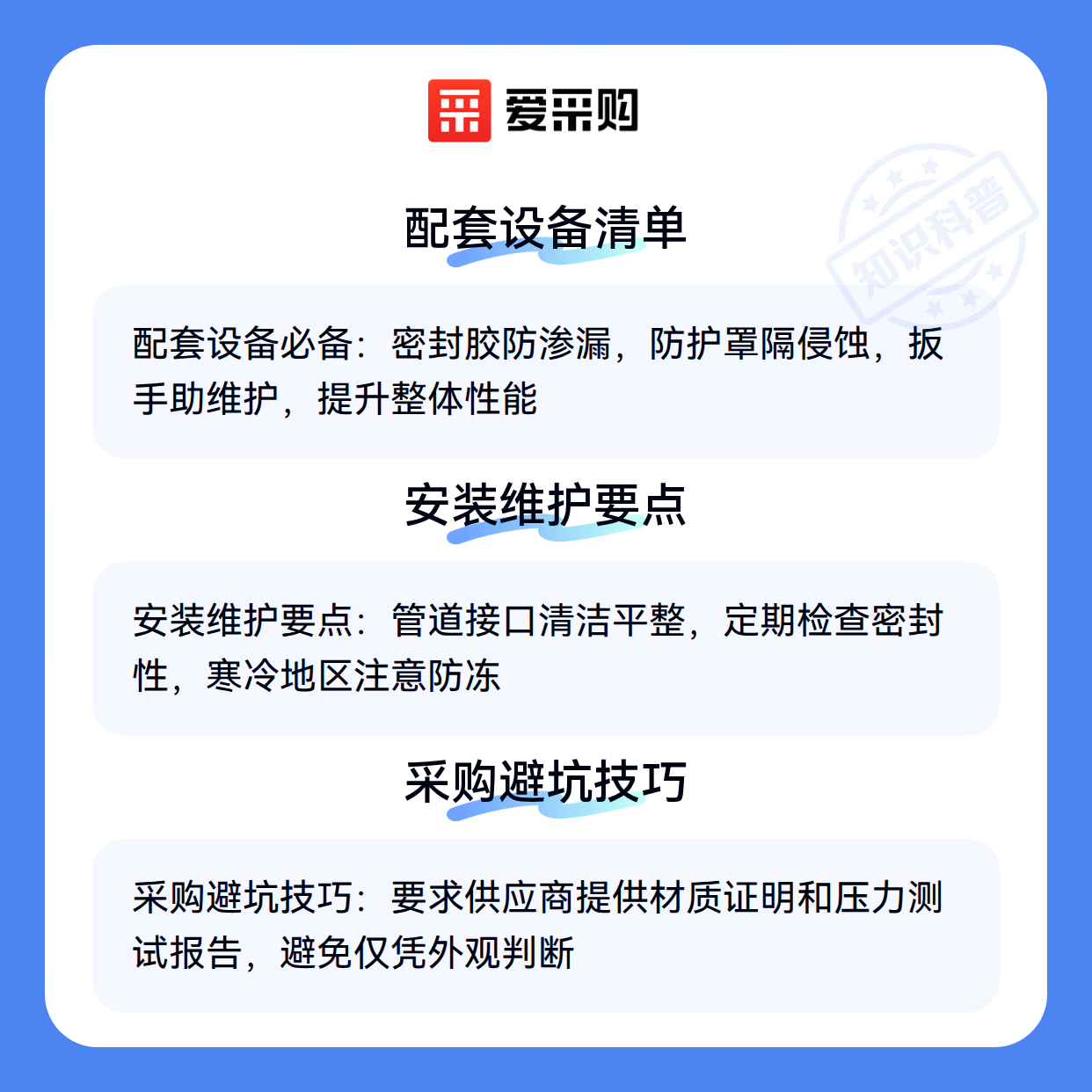 爱采购

配套设备清单

配套设备必备：密封胶防渗漏，防护罩隔侵蚀，扳手助维护，提升整体性能

安装维护要点

安装维护要点：管道接口清洁平整，定期检查密封性，寒冷地区注意防冻

采购避坑技巧

采购避坑技巧：要求供应商提供材质证明和压力测试报告，避免仅凭外观判断

知识科普